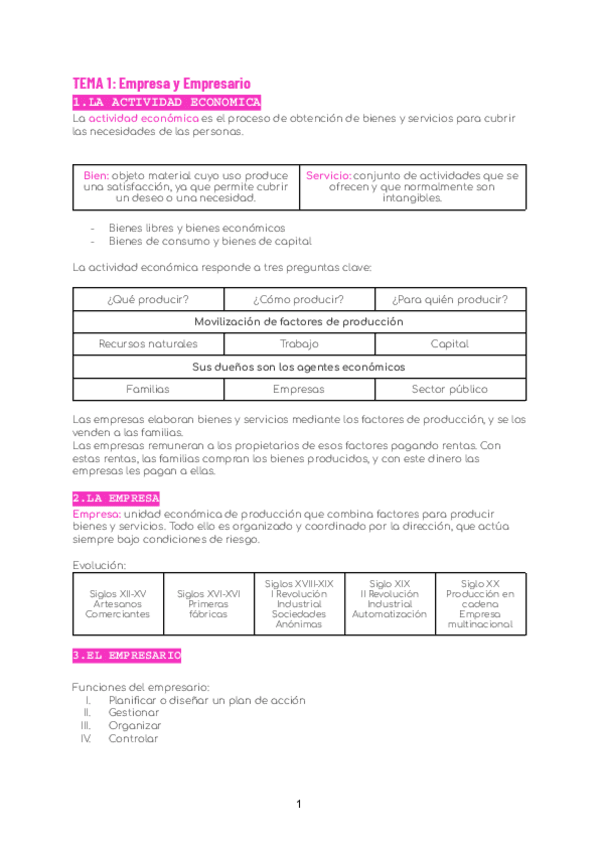 TEMA 1: Empresa y Empresario

1.LA ACTIVIDAD ECONOMICA

La actividad económica es el proceso de obtención de bienes y servicios para cubrir las necesidades de las personas.

| Bien: objeto material cuyo uso produce una satisfacción, ya que permite cubrir un deseo o una necesidad. | Servicio: conjunto de actividades que se ofrecen y que normalmente son intangibles. |
|---|---|

- Bienes libres y bienes económicos
- Bienes de consumo y bienes de capital

La actividad económica responde a tres preguntas clave:

| ¿Qué producir? | ¿Cómo producir? | ¿Para quién producir? |
|---|---|---|
| Movilización de factores de producción | | |
| Recursos naturales | Trabajo | Capital |
| Sus dueños son los agentes económicos | | |
| Familias | Empresas | Sector público |

Las empresas elaboran bienes y servicios mediante los factores de producción, y se los venden a las familias.
Las empresas remuneran a los propietarios de esos factores pagando rentas. Con estas rentas, las familias compran los bienes producidos, y con este dinero las empresas les pagan a ellas.

2.LA EMPRESA

Empresa: unidad económica de producción que combina factores para producir bienes y servicios. Todo ello es organizado y coordinado por la dirección, que actúa siempre bajo condiciones de riesgo.

Evolución:

| Siglos XII-XV Artesanos Comerciantes | Siglos XVI-XVI Primeras fábricas | Siglos XVIII-XIX I Revolución Industrial Sociedades Anónimas | Siglo XIX II Revolución Industrial Automatización | Siglo XX Producción en cadena Empresa multinacional |
|---|---|---|---|---|

3.EL EMPRESARIO

Funciones del empresario:
I. Planificar o diseñar un plan de acción
II. Gestionar
III. Organizar
IV. Controlar

1